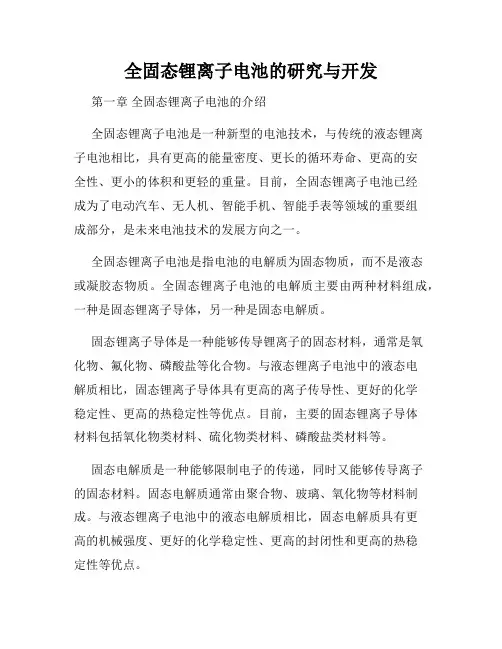 全固态锂离子电池的研究与开发

第一章 全固态锂离子电池的介绍

全固态锂离子电池是一种新型的电池技术，与传统的液态锂离子电池相比，具有更高的能量密度、更长的循环寿命、更高的安全性、更小的体积和更轻的重量。目前，全固态锂离子电池已经成为了电动汽车、无人机、智能手机、智能手表等领域的重要组成部分，是未来电池技术的发展方向之一。

全固态锂离子电池是指电池的电解质为固态物质，而不是液态或凝胶态物质。全固态锂离子电池的电解质主要由两种材料组成，一种是固态锂离子导体，另一种是固态电解质。

固态锂离子导体是一种能够传导锂离子的固态材料，通常是氧化物、氟化物、磷酸盐等化合物。与液态锂离子电池中的液态电解质相比，固态锂离子导体具有更高的离子传导性、更好的化学稳定性、更高的热稳定性等优点。目前，主要的固态锂离子导体材料包括氧化物类材料、硫化物类材料、磷酸盐类材料等。

固态电解质是一种能够限制电子的传递，同时又能够传导离子的固态材料。固态电解质通常由聚合物、玻璃、氧化物等材料制成。与液态锂离子电池中的液态电解质相比，固态电解质具有更高的机械强度、更好的化学稳定性、更高的封闭性和更高的热稳定性等优点。